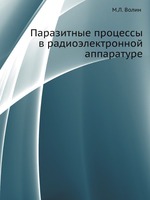 М.Л. Волин

Паразитные процессы в радиоэлектронной аппаратуре